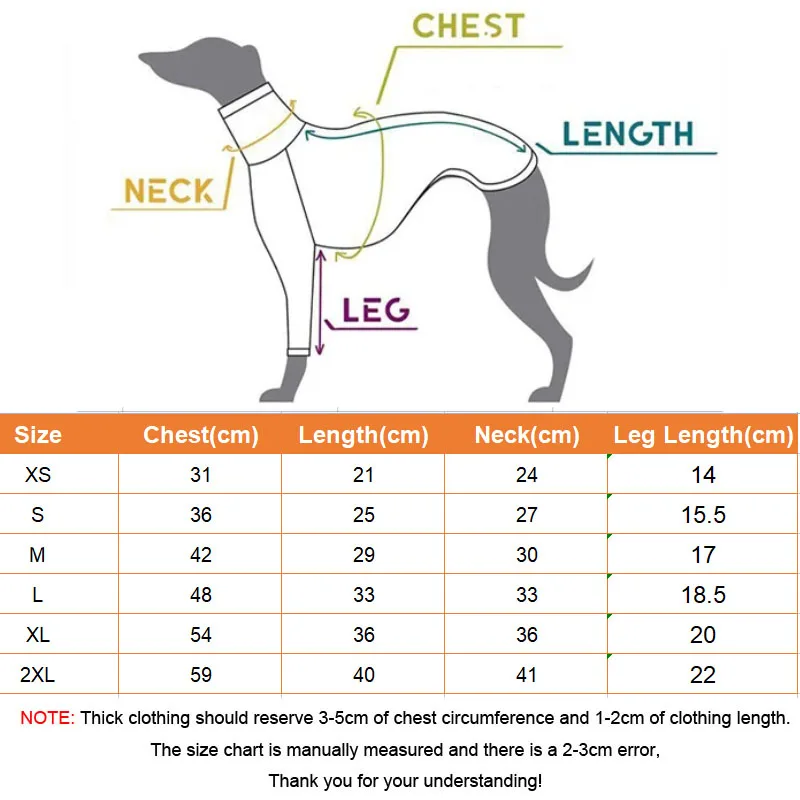 CHEST

LENGTH

NECK

LEG

| Size | Chest(cm) | Length(cm) | Neck(cm) | Leg Length(cm) |
|---|---|---|---|---|
| XS | 31 | 21 | 24 | 14 |
| S | 36 | 25 | 27 | 15.5 |
| M | 42 | 29 | 30 | 17 |
| L | 48 | 33 | 33 | 18.5 |
| XL | 54 | 36 | 36 | 20 |
| 2XL | 59 | 40 | 41 | 22 |

NOTE: Thick clothing should reserve 3-5cm of chest circumference and 1-2cm of clothing length.

The size chart is manually measured and there is a 2-3cm error,

Thank you for your understanding!